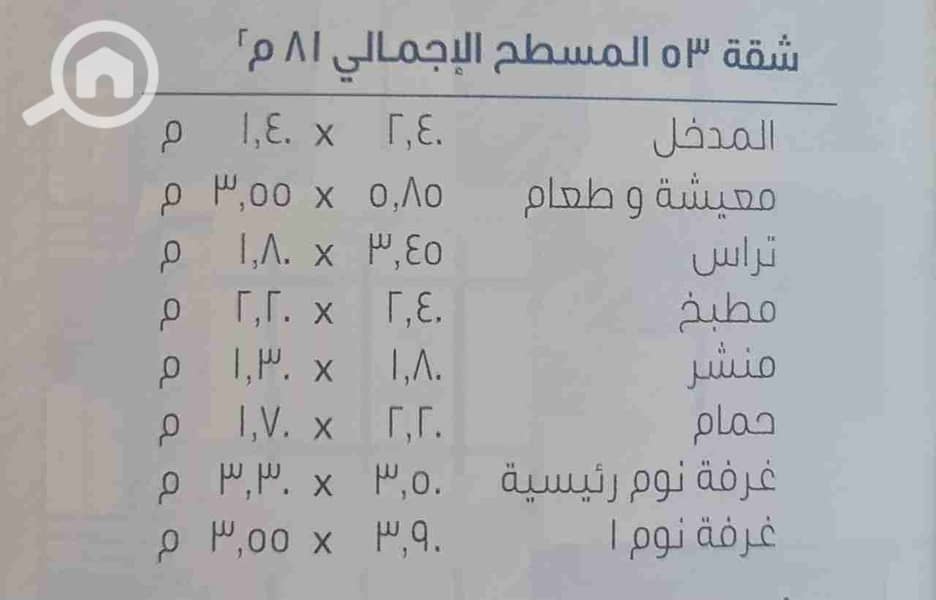 شقة ٥٣ المسطح الإجمالي ٨١ م٢

| | | | | |
|---|---|---|---|---|
| المدخل | ٢,٤٠ | x | ١,٤٠ | م |
| معيشة و طعام | ٥,٨٥ | x | ٣,٥٥ | م |
| تراس | ٣,٤٥ | x | ١,٨٠ | م |
| مطبخ | ٢,٤٠ | x | ٢,٢٠ | م |
| منشر | ١,٨٠ | x | ١,٣٠ | م |
| حمام | ٢,٢٠ | x | ١,٧٠ | م |
| غرفة نوم رئيسية | ٣,٥٠ | x | ٣,٣٠ | م |
| غرفة نوم ١ | ٣,٩٠ | x | ٣,٥٥ | م |